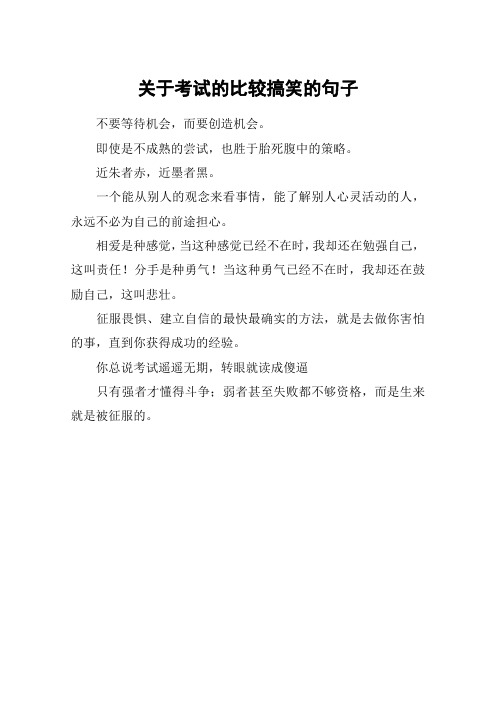 关于考试的比较搞笑的句子

不要等待机会，而要创造机会。

即使是不成熟的尝试，也胜于胎死腹中的策略。

近朱者赤，近墨者黑。

一个能从别人的观念来看事情，能了解别人心灵活动的人，永远不必为自己的前途担心。

相爱是种感觉，当这种感觉已经不在时，我却还在勉强自己，这叫责任！分手是种勇气！当这种勇气已经不在时，我却还在鼓励自己，这叫悲壮。

征服畏惧、建立自信的最快最确实的方法，就是去做你害怕的事，直到你获得成功的经验。

你总说考试遥遥无期，转眼就读成傻逼

只有强者才懂得斗争；弱者甚至失败都不够资格，而是生来就是被征服的。